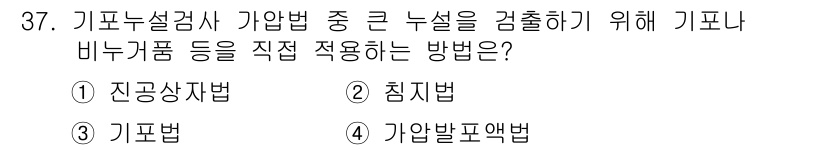 37. 기포누설검사 가압법 중 큰 누설을 검출하기 위해 기포나 비누거품 등을 직접 적용하는 방법은?

① 진공상자법　　② 침지법

③ 기포법　　④ 가압발포액법